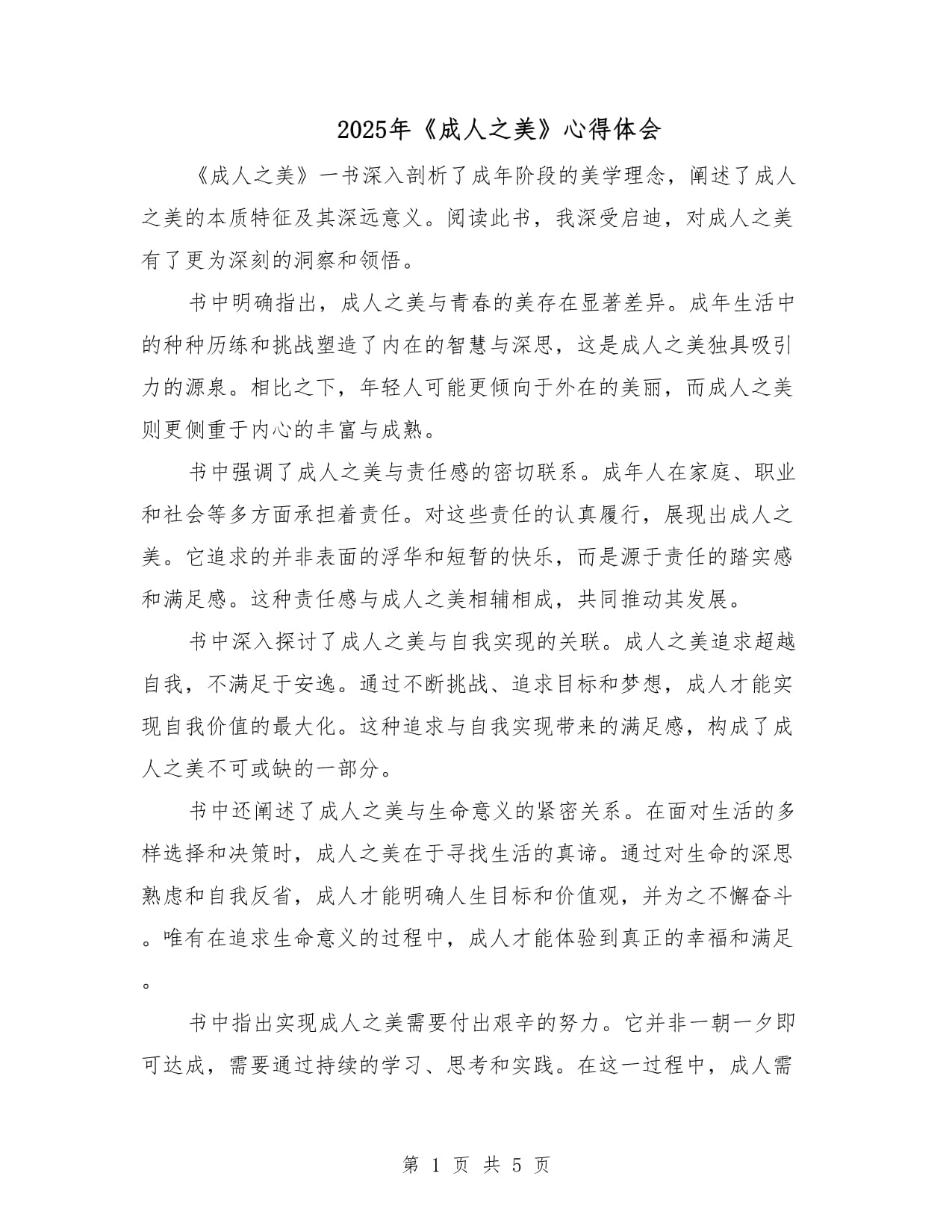 2025年《成人之美》心得体会

《成人之美》一书深入剖析了成年阶段的美学理念，阐述了成人之美的本质特征及其深远意义。阅读此书，我深受启迪，对成人之美有了更为深刻的洞察和领悟。

书中明确指出，成人之美与青春的美存在显著差异。成年生活中的种种历练和挑战塑造了内在的智慧与深思，这是成人之美独具吸引力的源泉。相比之下，年轻人可能更倾向于外在的美丽，而成人之美则更侧重于内心的丰富与成熟。

书中强调了成人之美与责任感的密切联系。成年人在家庭、职业和社会等多方面承担着责任。对这些责任的认真履行，展现出成人之美。它追求的并非表面的浮华和短暂的快乐，而是源于责任的踏实感和满足感。这种责任感与成人之美相辅相成，共同推动其发展。

书中深入探讨了成人之美与自我实现的关联。成人之美追求超越自我，不满足于安逸。通过不断挑战、追求目标和梦想，成人才能实现自我价值的最大化。这种追求与自我实现带来的满足感，构成了成人之美不可或缺的一部分。

书中还阐述了成人之美与生命意义的紧密关系。在面对生活的多样选择和决策时，成人之美在于寻找生活的真谛。通过对生命的深思熟虑和自我反省，成人才能明确人生目标和价值观，并为之不懈奋斗。唯有在追求生命意义的过程中，成人才能体验到真正的幸福和满足。

书中指出实现成人之美需要付出艰辛的努力。它并非一朝一夕即可达成，需要通过持续的学习、思考和实践。在这一过程中，成人需

第 1 页 共 5 页